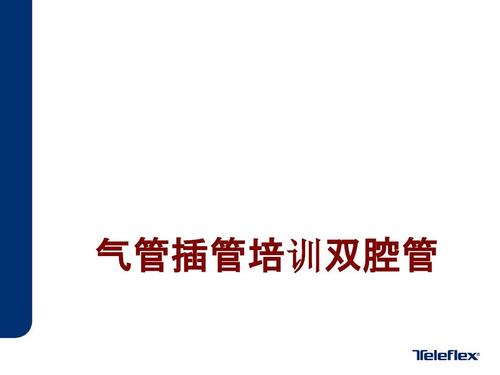 气管插管培训双腔管

Teleflex®